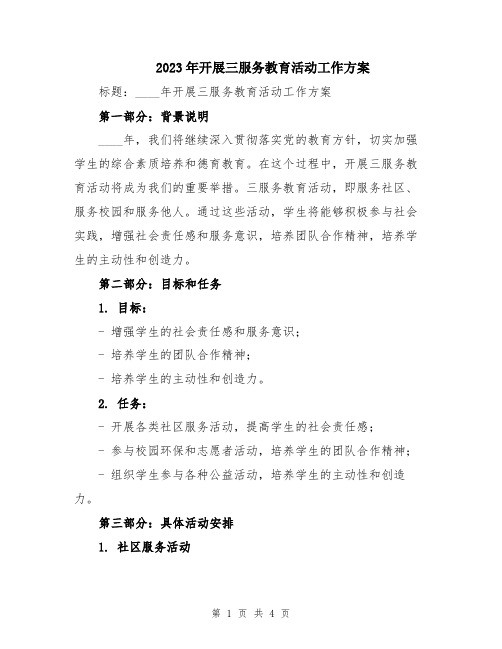 2023年开展三服务教育活动工作方案

标题：____年开展三服务教育活动工作方案

第一部分：背景说明

____年，我们将继续深入贯彻落实党的教育方针，切实加强学生的综合素质培养和德育教育。在这个过程中，开展三服务教育活动将成为我们的重要举措。三服务教育活动，即服务社区、服务校园和服务他人。通过这些活动，学生将能够积极参与社会实践，增强社会责任感和服务意识，培养团队合作精神，培养学生的主动性和创造力。

第二部分：目标和任务

1. 目标：

- 增强学生的社会责任感和服务意识；

- 培养学生的团队合作精神；

- 培养学生的主动性和创造力。

2. 任务：

- 开展各类社区服务活动，提高学生的社会责任感；

- 参与校园环保和志愿者活动，培养学生的团队合作精神；

- 组织学生参与各种公益活动，培养学生的主动性和创造力。

第三部分：具体活动安排

1. 社区服务活动

第 1 页 共 4 页